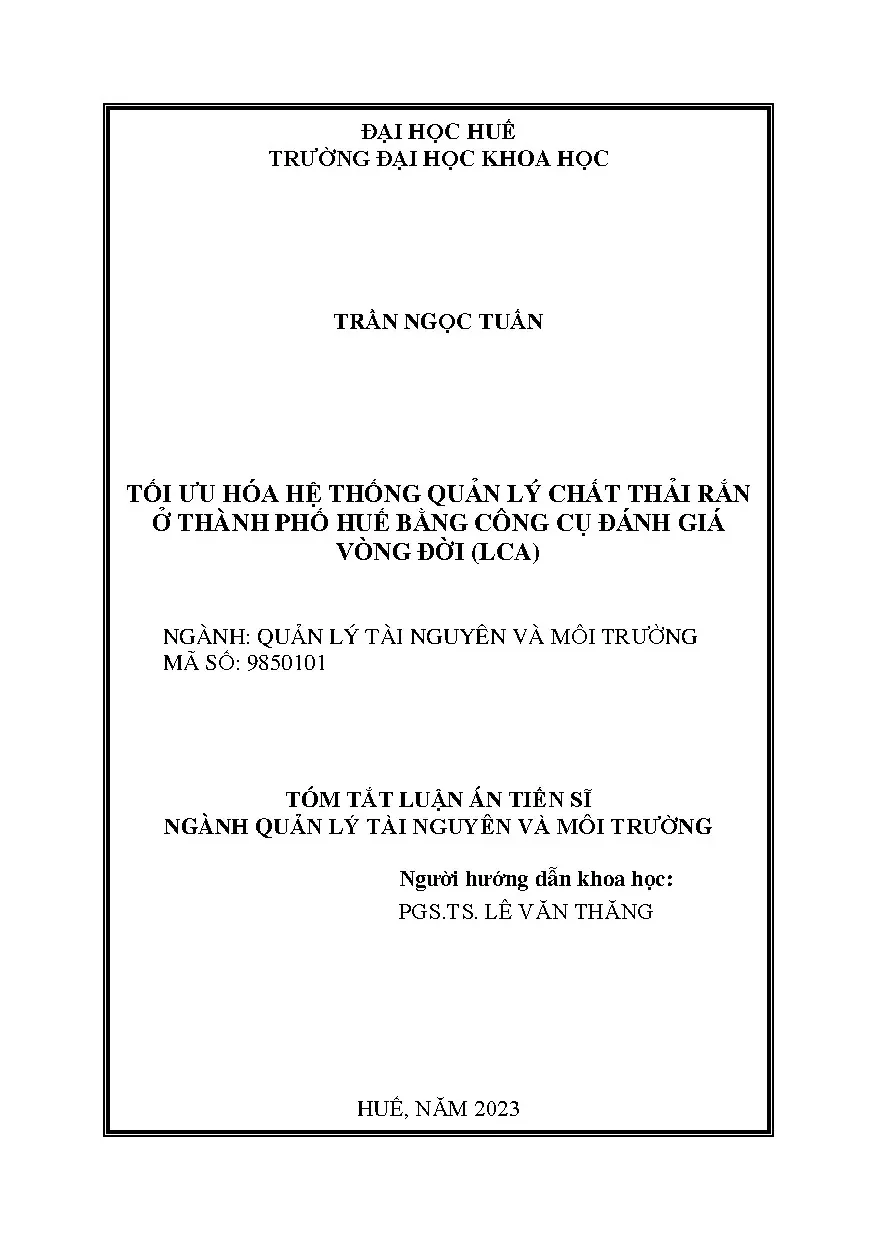 ĐẠI HỌC HUẾ
TRƯỜNG ĐẠI HỌC KHOA HỌC

TRẦN NGỌC TUẤN

TỐI ƯU HÓA HỆ THỐNG QUẢN LÝ CHẤT THẢI RẮN Ở THÀNH PHỐ HUẾ BẰNG CÔNG CỤ ĐÁNH GIÁ VÒNG ĐỜI (LCA)

NGÀNH: QUẢN LÝ TÀI NGUYÊN VÀ MÔI TRƯỜNG
MÃ SỐ: 9850101

TÓM TẮT LUẬN ÁN TIẾN SĨ
NGÀNH QUẢN LÝ TÀI NGUYÊN VÀ MÔI TRƯỜNG

Người hướng dẫn khoa học:
PGS.TS. LÊ VĂN THĂNG

HUẾ, NĂM 2023